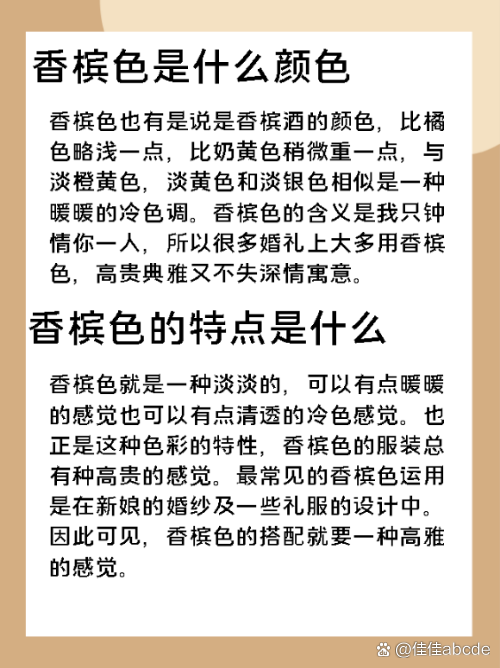 香槟色是什么颜色

香槟色也有是说是香槟酒的颜色，比橘色略浅一点，比奶黄色稍微重一点，与淡橙黄色，淡黄色和淡银色相似是一种暖暖的冷色调。香槟色的含义是我只钟情你一人，所以很多婚礼上大多用香槟色，高贵典雅又不失深情寓意。

香槟色的特点是什么

香槟色就是一种淡淡的，可以有点暖暖的感觉也可以有点清透的冷色感觉。也正是这种色彩的特性，香槟色的服装总有种高贵的感觉。最常见的香槟色运用是在新娘的婚纱及一些礼服的设计中。因此可见，香槟色的搭配就要一种高雅的感觉。

@佳佳abcde